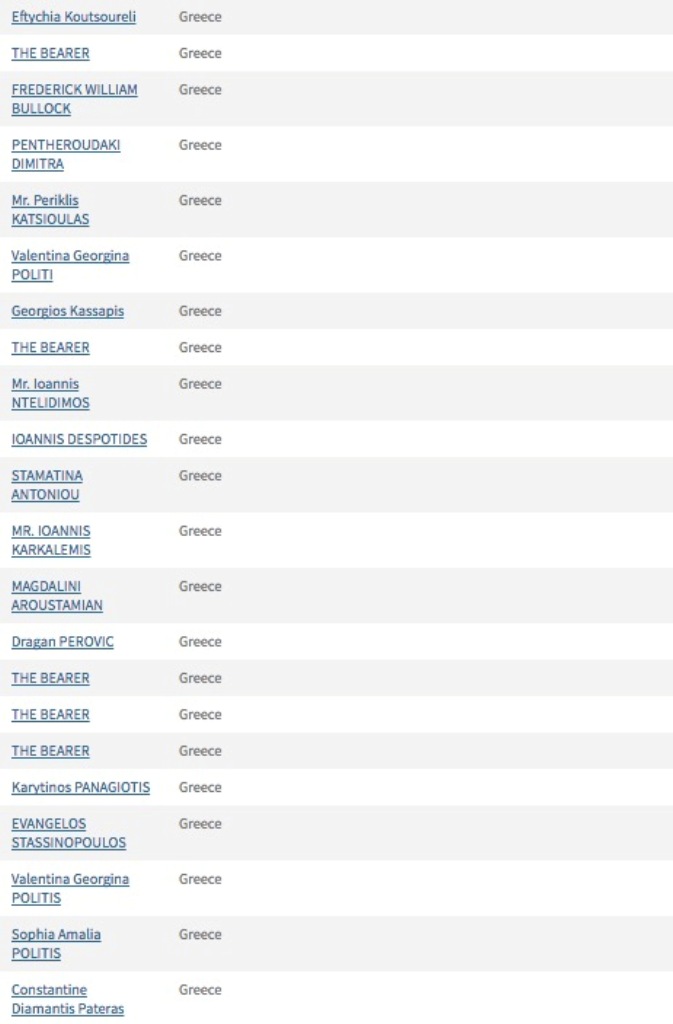 | | |
|---|---|
| Eftychia Koutsoureli | Greece |
| THE BEARER | Greece |
| FREDERICK WILLIAM BULLOCK | Greece |
| PENTHEROUDAKI DIMITRA | Greece |
| Mr. Periklis KATSIOULAS | Greece |
| Valentina Georgina POLITI | Greece |
| Georgios Kassapis | Greece |
| THE BEARER | Greece |
| Mr. Ioannis NTELIDIMOS | Greece |
| IOANNIS DESPOTIDES | Greece |
| STAMATINA ANTONIOU | Greece |
| MR. IOANNIS KARKALEMIS | Greece |
| MAGDALINI AROUSTAMIAN | Greece |
| Dragan PEROVIC | Greece |
| THE BEARER | Greece |
| THE BEARER | Greece |
| THE BEARER | Greece |
| Karytinos PANAGIOTIS | Greece |
| EVANGELOS STASSINOPOULOS | Greece |
| Valentina Georgina POLITIS | Greece |
| Sophia Amalia POLITIS | Greece |
| Constantine Diamantis Pateras | Greece |